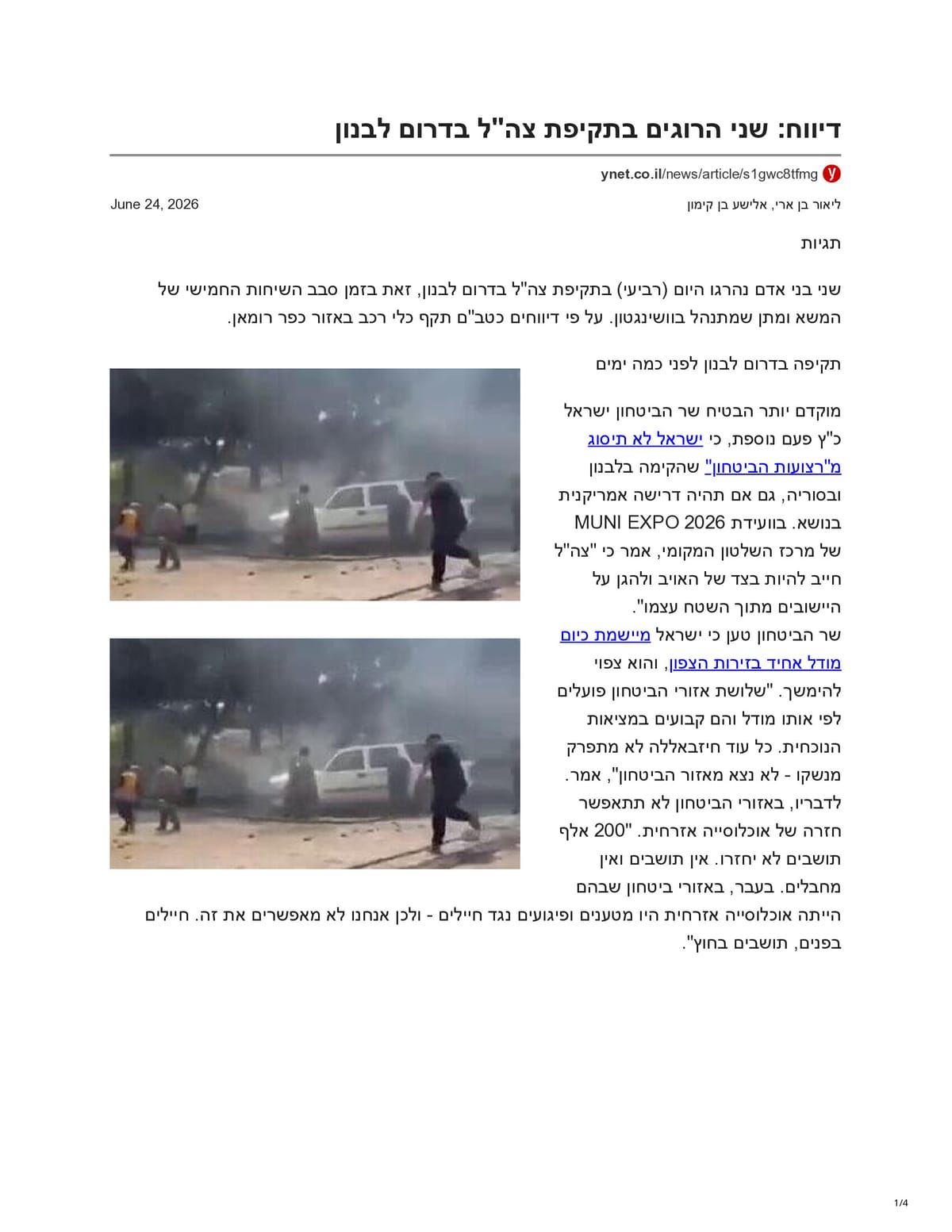 דיווח: שני הרוגים בתקיפת צה"ל בדרום לבנון

ynet.co.il/news/article/s1gwc8tfmg

ליאור בן ארי, אלישע בן קימון

June 24, 2026

תגיות

שני בני אדם נהרגו היום (רביעי) בתקיפת צה"ל בדרום לבנון, זאת בזמן סבב השיחות החמישי של המשא ומתן שמתנהל בוושינגטון. על פי דיווחים כטב"ם תקף כלי רכב באזור כפר רומאן.

תקיפה בדרום לבנון לפני כמה ימים

מוקדם יותר הבטיח שר הביטחון ישראל כ"ץ פעם נוספת, כי ישראל לא תיסוג מ"רצועות הביטחון" שהקימה בלבנון ובסוריה, גם אם תהיה דרישה אמריקנית בנושא. בוועידת MUNI EXPO 2026 של מרכז השלטון המקומי, אמר כי "צה"ל חייב להיות בצד של האויב ולהגן על היישובים מתוך השטח עצמו". שר הביטחון טען כי ישראל מיישמת כיום מודל אחיד בזירות הצפון, והוא צפוי להימשך. "שלושת אזורי הביטחון פועלים לפי אותו מודל והם קבועים במציאות הנוכחית. כל עוד חיזבאללה לא מתפרק מנשקו - לא נצא מאזור הביטחון", אמר. לדבריו, באזורי הביטחון לא תתאפשר חזרה של אוכלוסייה אזרחית. "200 אלף תושבים לא יחזרו. אין תושבים ואין מחבלים. בעבר, באזורי ביטחון שבהם הייתה אוכלוסייה אזרחית היו מטענים ופיגועים נגד חיילים - ולכן אנחנו לא מאפשרים את זה. חיילים בפנים, תושבים בחוץ".

1/4